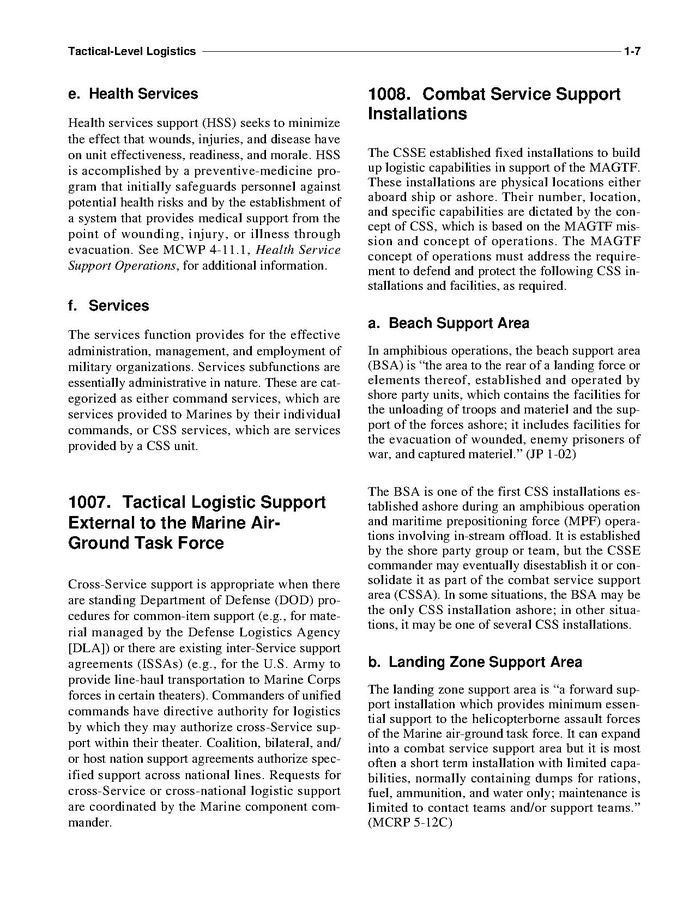 Tactical-Level Logistics 1-7

e. Health Services

Health services support (HSS) seeks to minimize the effect that wounds, injuries, and disease have on unit effectiveness, readiness, and morale. HSS is accomplished by a preventive-medicine program that initially safeguards personnel against potential health risks and by the establishment of a system that provides medical support from the point of wounding, injury, or illness through evacuation. See MCWP 4-11.1, Health Service Support Operations, for additional information.

f. Services

The services function provides for the effective administration, management, and employment of military organizations. Services subfunctions are essentially administrative in nature. These are categorized as either command services, which are services provided to Marines by their individual commands, or CSS services, which are services provided by a CSS unit.

1007. Tactical Logistic Support External to the Marine Air-Ground Task Force

Cross-Service support is appropriate when there are standing Department of Defense (DOD) procedures for common-item support (e.g., for material managed by the Defense Logistics Agency [DLA]) or there are existing inter-Service support agreements (ISSAs) (e.g., for the U.S. Army to provide line-haul transportation to Marine Corps forces in certain theaters). Commanders of unified commands have directive authority for logistics by which they may authorize cross-Service support within their theater. Coalition, bilateral, and/or host nation support agreements authorize specified support across national lines. Requests for cross-Service or cross-national logistic support are coordinated by the Marine component commander.

1008. Combat Service Support Installations

The CSSE established fixed installations to build up logistic capabilities in support of the MAGTF. These installations are physical locations either aboard ship or ashore. Their number, location, and specific capabilities are dictated by the concept of CSS, which is based on the MAGTF mission and concept of operations. The MAGTF concept of operations must address the requirement to defend and protect the following CSS installations and facilities, as required.

a. Beach Support Area

In amphibious operations, the beach support area (BSA) is "the area to the rear of a landing force or elements thereof, established and operated by shore party units, which contains the facilities for the unloading of troops and materiel and the support of the forces ashore; it includes facilities for the evacuation of wounded, enemy prisoners of war, and captured materiel." (JP 1-02)

The BSA is one of the first CSS installations established ashore during an amphibious operation and maritime prepositioning force (MPF) operations involving in-stream offload. It is established by the shore party group or team, but the CSSE commander may eventually disestablish it or consolidate it as part of the combat service support area (CSSA). In some situations, the BSA may be the only CSS installation ashore; in other situations, it may be one of several CSS installations.

b. Landing Zone Support Area

The landing zone support area is "a forward support installation which provides minimum essential support to the helicopterborne assault forces of the Marine air-ground task force. It can expand into a combat service support area but it is most often a short term installation with limited capabilities, normally containing dumps for rations, fuel, ammunition, and water only; maintenance is limited to contact teams and/or support teams." (MCRP 5-12C)